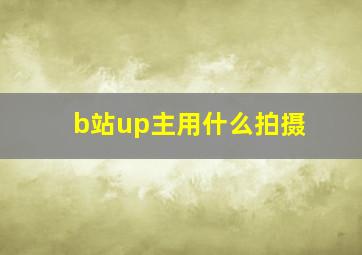 b站up主用什么拍摄